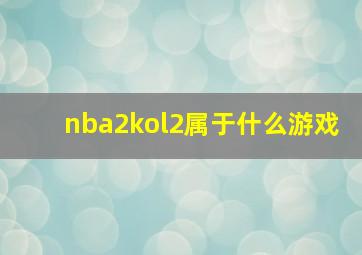 nba2kol2属于什么游戏